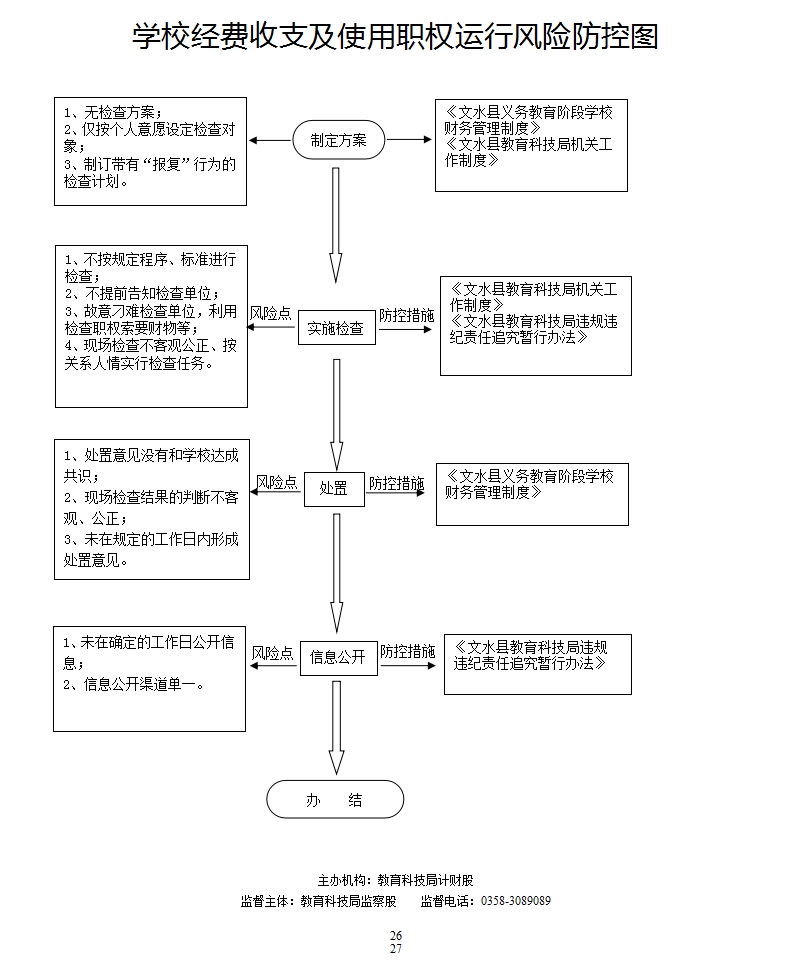 学校经费收支及使用职权运行风险防控图

1、无检查方案；
2、仅按个人意愿设定检查对象；
3、制订带有“报复”行为的检查计划。

制定方案

《文水县义务教育阶段学校财务管理制度》
《文水县教育科技局机关工作制度》

1、不按规定程序、标准进行检查；
2、不提前告知检查单位；
3、故意刁难检查单位，利用检查职权索要财物等；
4、现场检查不客观公正、按关系人情实行检查任务。

风险点

实施检查

防控措施

《文水县教育科技局机关工作制度》
《文水县教育科技局违规违纪责任追究暂行办法》

1、处置意见没有和学校达成共识；
2、现场检查结果的判断不客观、公正；
3、未在规定的工作日内形成处置意见。

风险点

处置

防控措施

《文水县义务教育阶段学校财务管理制度》

1、未在确定的工作日公开信息；
2、信息公开渠道单一。

风险点

信息公开

防控措施

《文水县教育科技局违规违纪责任追究暂行办法》

办　结

主办机构：教育科技局计财股
监督主体：教育科技局监察股　　监督电话：0358-3089089

26
27